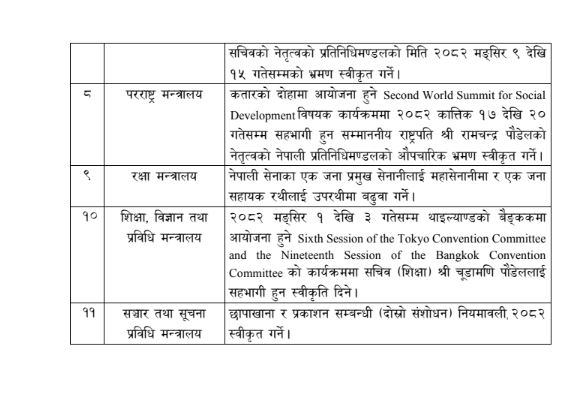 | | | सचिवको नेतृत्वको प्रतिनिधिमण्डलको मिति २०८२ मङ्सिर ९ देखि १५ गतेसम्मको भ्रमण स्वीकृत गर्ने। |
|---|---|---|
| ८ | परराष्ट्र मन्त्रालय | कतारको दोहामा आयोजना हुने Second World Summit for Social Development विषयक कार्यक्रममा २०८२ कात्तिक १७ देखि २० गतेसम्म सहभागी हुन सम्माननीय राष्ट्रपति श्री रामचन्द्र पौडेलको नेतृत्वको नेपाली प्रतिनिधिमण्डलको औपचारिक भ्रमण स्वीकृत गर्ने। |
| ९ | रक्षा मन्त्रालय | नेपाली सेनाका एक जना प्रमुख सेनानीलाई महासेनानीमा र एक जना सहायक रथीलाई उपरथीमा बढुवा गर्ने। |
| १० | शिक्षा, विज्ञान तथा प्रविधि मन्त्रालय | २०८२ मङ्सिर १ देखि ३ गतेसम्म थाइल्याण्डको बैङ्ककमा आयोजना हुने Sixth Session of the Tokyo Convention Committee and the Nineteenth Session of the Bangkok Convention Committee को कार्यक्रममा सचिव (शिक्षा) श्री चूडामणि पौडेललाई सहभागी हुन स्वीकृति दिने। |
| ११ | सञ्चार तथा सूचना प्रविधि मन्त्रालय | छापाखाना र प्रकाशन सम्बन्धी (दोस्रो संशोधन) नियमावली, २०८२ स्वीकृत गर्ने। |